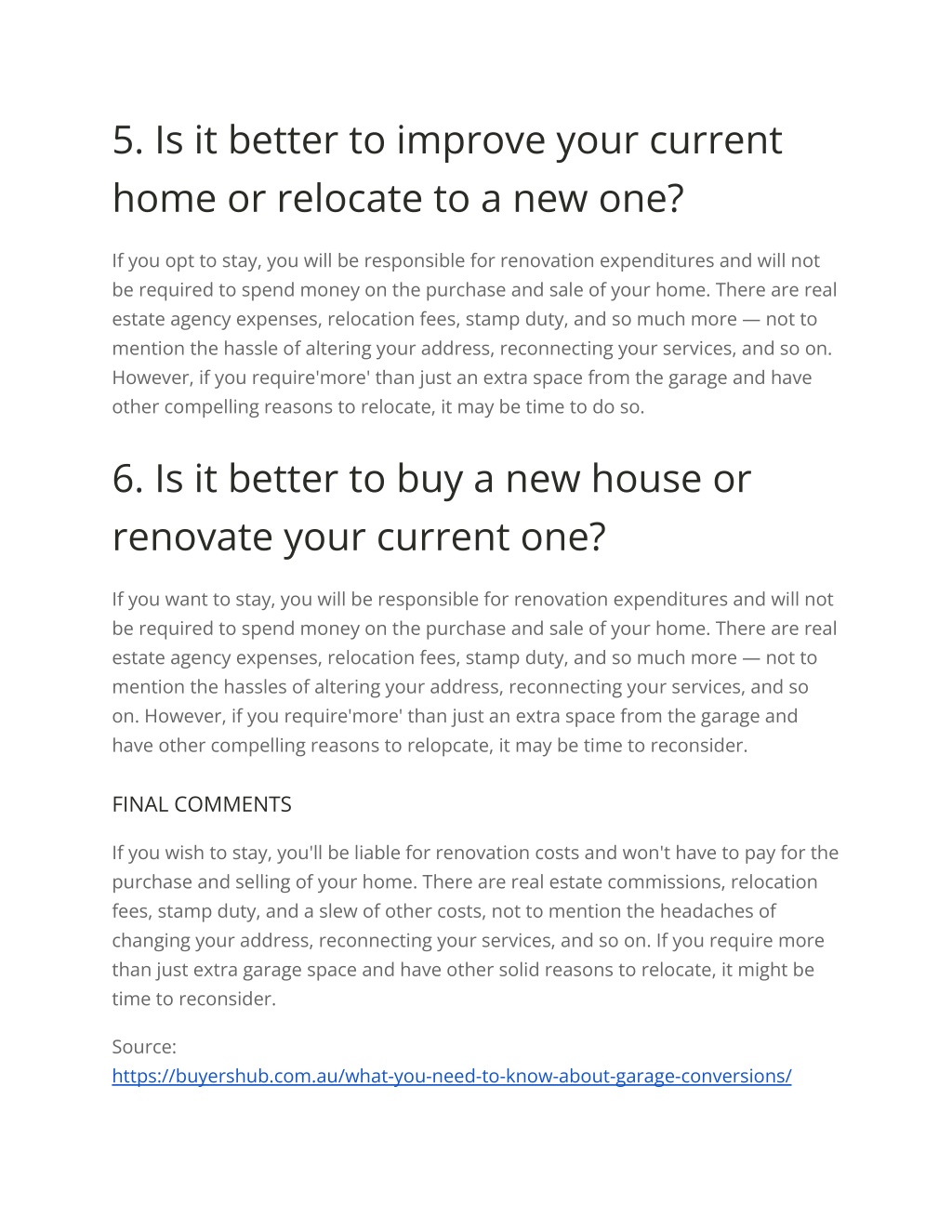 5. Is it better to improve your current home or relocate to a new one?

If you opt to stay, you will be responsible for renovation expenditures and will not be required to spend money on the purchase and sale of your home. There are real estate agency expenses, relocation fees, stamp duty, and so much more — not to mention the hassle of altering your address, reconnecting your services, and so on. However, if you require'more' than just an extra space from the garage and have other compelling reasons to relocate, it may be time to do so.

6. Is it better to buy a new house or renovate your current one?

If you want to stay, you will be responsible for renovation expenditures and will not be required to spend money on the purchase and sale of your home. There are real estate agency expenses, relocation fees, stamp duty, and so much more — not to mention the hassles of altering your address, reconnecting your services, and so on. However, if you require'more' than just an extra space from the garage and have other compelling reasons to relopcate, it may be time to reconsider.

FINAL COMMENTS

If you wish to stay, you'll be liable for renovation costs and won't have to pay for the purchase and selling of your home. There are real estate commissions, relocation fees, stamp duty, and a slew of other costs, not to mention the headaches of changing your address, reconnecting your services, and so on. If you require more than just extra garage space and have other solid reasons to relocate, it might be time to reconsider.

Source:
https://buyershub.com.au/what-you-need-to-know-about-garage-conversions/